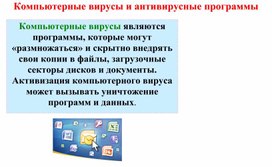 Компьютерные вирусы и антивирусные программы

Компьютерные вирусы являются программы, которые могут «размножаться» и скрытно внедрять свои копии в файлы, загрузочные секторы дисков и документы. Активизация компьютерного вируса может вызывать уничтожение программ и данных.